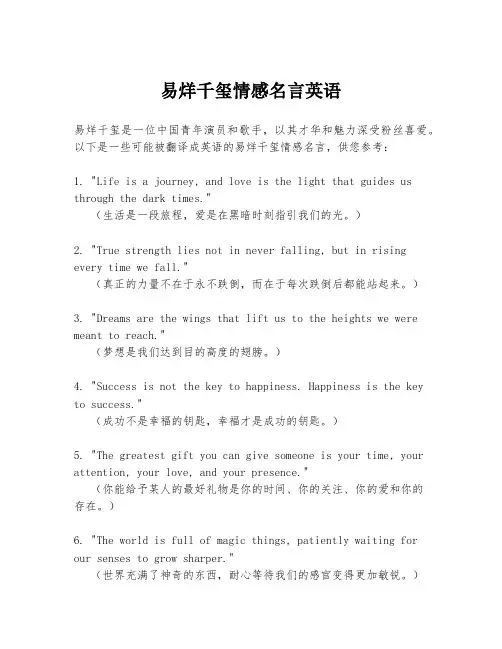 易烊千玺情感名言英语

易烊千玺是一位中国青年演员和歌手，以其才华和魅力深受粉丝喜爱。以下是一些可能被翻译成英语的易烊千玺情感名言，供您参考：

1. "Life is a journey, and love is the light that guides us through the dark times."
（生活是一段旅程，爱是在黑暗时刻指引我们的光。）

2. "True strength lies not in never falling, but in rising every time we fall."
（真正的力量不在于永不跌倒，而在于每次跌倒后都能站起来。）

3. "Dreams are the wings that lift us to the heights we were meant to reach."
（梦想是我们达到目的高度的翅膀。）

4. "Success is not the key to happiness. Happiness is the key to success."
（成功不是幸福的钥匙，幸福才是成功的钥匙。）

5. "The greatest gift you can give someone is your time, your attention, your love, and your presence."
（你能给予某人的最好礼物是你的时间、你的关注、你的爱和你的存在。）

6. "The world is full of magic things, patiently waiting for our senses to grow sharper."
（世界充满了神奇的东西，耐心等待我们的感官变得更加敏锐。）